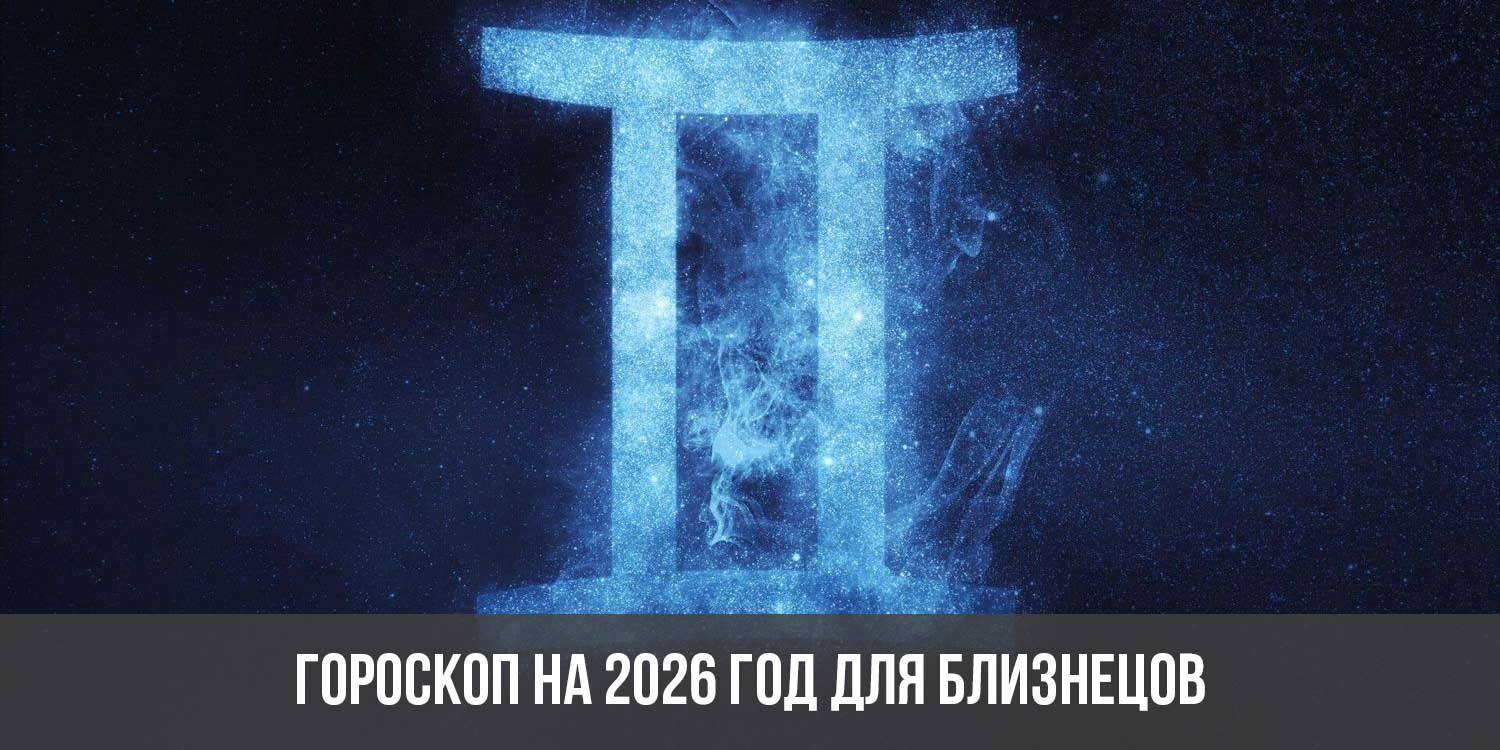 ГОРОСКОП НА 2026 ГОД ДЛЯ БЛИЗНЕЦОВ